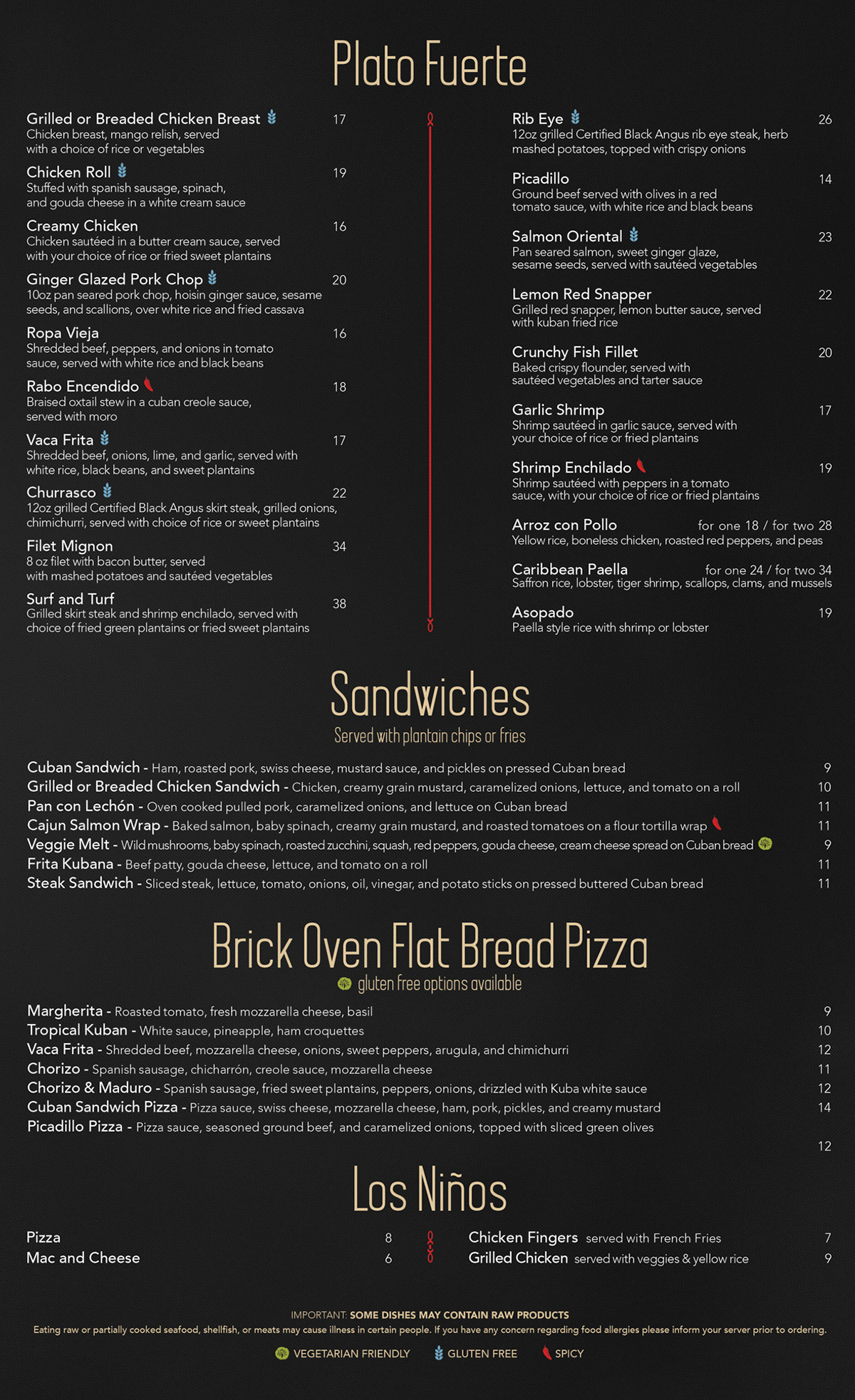 Plato Fuerte

Grilled or Breaded Chicken Breast 17
Chicken breast, mango relish, served with a choice of rice or vegetables

Chicken Roll 19
Stuffed with spanish sausage, spinach, and gouda cheese in a white cream sauce

Creamy Chicken 16
Chicken sautéed in a butter cream sauce, served with your choice of rice or fried sweet plantains

Ginger Glazed Pork Chop 20
10oz pan seared pork chop, hoisin ginger sauce, sesame seeds, and scallions, over white rice and fried cassava

Ropa Vieja 16
Shredded beef, peppers, and onions in tomato sauce, served with white rice and black beans

Rabo Encendido 18
Braised oxtail stew in a cuban creole sauce, served with moro

Vaca Frita 17
Shredded beef, onions, lime, and garlic, served with white rice, black beans, and sweet plantains

Churrasco 22
12oz grilled Certified Black Angus skirt steak, grilled onions, chimichurri, served with choice of rice or sweet plantains

Filet Mignon 34
8 oz filet with bacon butter, served with mashed potatoes and sautéed vegetables

Surf and Turf 38
Grilled skirt steak and shrimp enchilado, served with choice of fried green plantains or fried sweet plantains

Rib Eye 26
12oz grilled Certified Black Angus rib eye steak, herb mashed potatoes, topped with crispy onions

Picadillo 14
Ground beef served with olives in a red tomato sauce, with white rice and black beans

Salmon Oriental 23
Pan seared salmon, sweet ginger glaze, sesame seeds, served with sautéed vegetables

Lemon Red Snapper 22
Grilled red snapper, lemon butter sauce, served with kuban fried rice

Crunchy Fish Fillet 20
Baked crispy flounder, served with sautéed vegetables and tarter sauce

Garlic Shrimp 17
Shrimp sautéed in garlic sauce, served with your choice of rice or fried plantains

Shrimp Enchilado 19
Shrimp sautéed with peppers in a tomato sauce, with your choice of rice or fried plantains

Arroz con Pollo for one 18 / for two 28
Yellow rice, boneless chicken, roasted red peppers, and peas

Caribbean Paella for one 24 / for two 34
Saffron rice, lobster, tiger shrimp, scallops, clams, and mussels

Asopado 19
Paella style rice with shrimp or lobster

Sandwiches
Served with plantain chips or fries

Cuban Sandwich - Ham, roasted pork, swiss cheese, mustard sauce, and pickles on pressed Cuban bread 9
Grilled or Breaded Chicken Sandwich - Chicken, creamy grain mustard, caramelized onions, lettuce, and tomato on a roll 10
Pan con Lechón - Oven cooked pulled pork, caramelized onions, and lettuce on Cuban bread 11
Cajun Salmon Wrap - Baked salmon, baby spinach, creamy grain mustard, and roasted tomatoes on a flour tortilla wrap 11
Veggie Melt - Wild mushrooms, baby spinach, roasted zucchini, squash, red peppers, gouda cheese, cream cheese spread on Cuban bread 9
Frita Kubana - Beef patty, gouda cheese, lettuce, and tomato on a roll 11
Steak Sandwich - Sliced steak, lettuce, tomato, onions, oil, vinegar, and potato sticks on pressed buttered Cuban bread 11

Brick Oven Flat Bread Pizza
gluten free options available

Margherita - Roasted tomato, fresh mozzarella cheese, basil 9
Tropical Kuban - White sauce, pineapple, ham croquettes 10
Vaca Frita - Shredded beef, mozzarella cheese, onions, sweet peppers, arugula, and chimichurri 12
Chorizo - Spanish sausage, chicharrón, creole sauce, mozzarella cheese 11
Chorizo & Maduro - Spanish sausage, fried sweet plantains, peppers, onions, drizzled with Kuba white sauce 12
Cuban Sandwich Pizza - Pizza sauce, swiss cheese, mozzarella cheese, ham, pork, pickles, and creamy mustard 14
Picadillo Pizza - Pizza sauce, seasoned ground beef, and caramelized onions, topped with sliced green olives 12

Los Niños

Pizza 8
Mac and Cheese 6
Chicken Fingers served with French Fries 7
Grilled Chicken served with veggies & yellow rice 9

IMPORTANT: SOME DISHES MAY CONTAIN RAW PRODUCTS
Eating raw or partially cooked seafood, shellfish, or meats may cause illness in certain people. If you have any concern regarding food allergies please inform your server prior to ordering.

VEGETARIAN FRIENDLY GLUTEN FREE SPICY